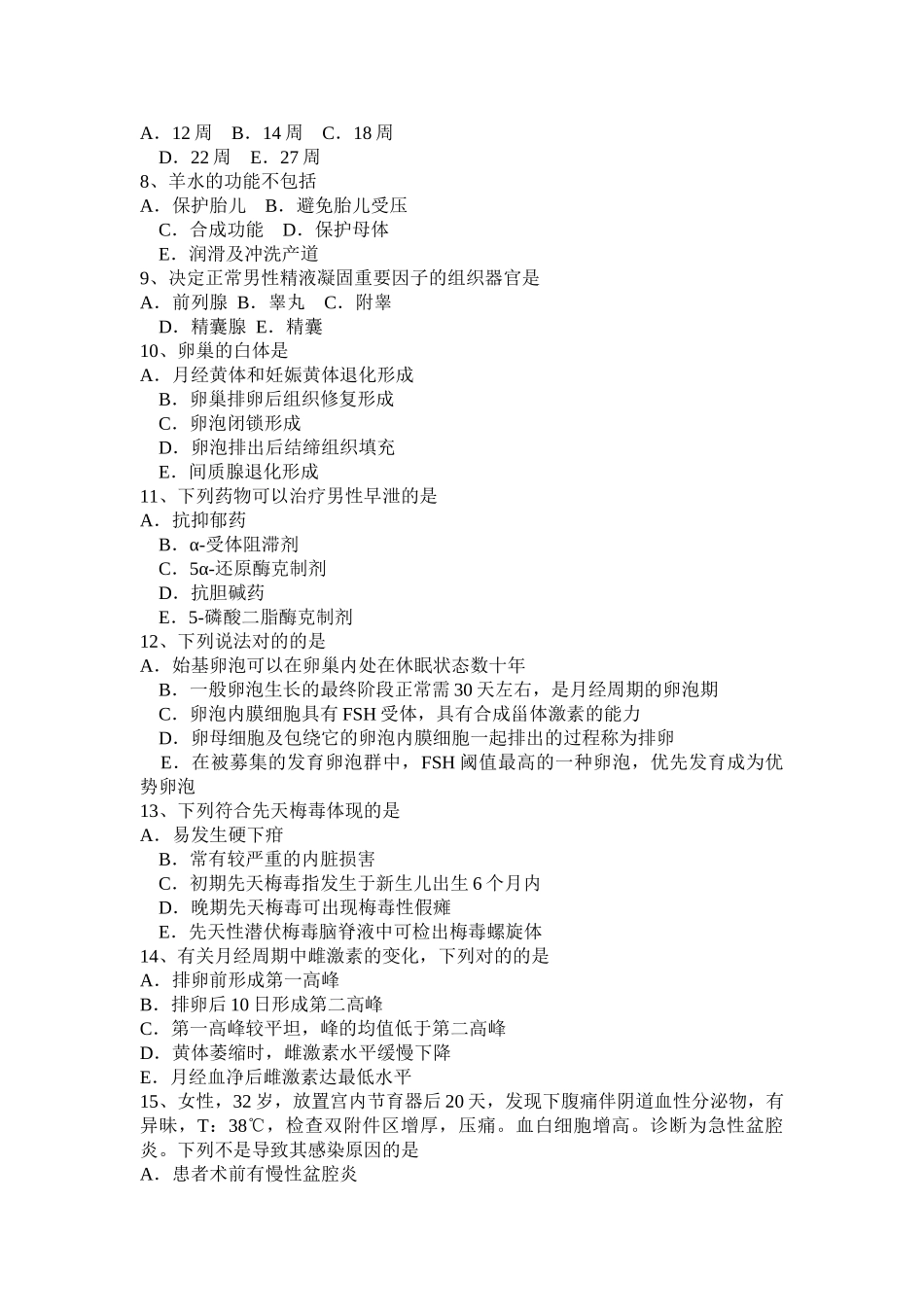 A．12 周　B．14 周　C．18 周
D．22 周　E．27 周
8、羊水的功能不包括
A．保护胎儿　B．避免胎儿受压
C．合成功能　D．保护母体
E．润滑及冲洗产道
9、决定正常男性精液凝固重要因子的组织器官是
A．前列腺 B．睾丸　C．附睾
D．精囊腺 E．精囊
10、卵巢的白体是
A．月经黄体和妊娠黄体退化形成
B．卵巢排卵后组织修复形成
C．卵泡闭锁形成
D．卵泡排出后结缔组织填充
E．间质腺退化形成
11、下列药物可以治疗男性早泄的是
A．抗抑郁药
B．α-受体阻滞剂
C．5α-还原酶克制剂
D．抗胆碱药
E．5-磷酸二脂酶克制剂
12、下列说法对的的是
A．始基卵泡可以在卵巢内处在休眠状态数十年
B．一般卵泡生长的最终阶段正常需 30 天左右，是月经周期的卵泡期
C．卵泡内膜细胞具有 FSH 受体，具有合成甾体激素的能力
D．卵母细胞及包绕它的卵泡内膜细胞一起排出的过程称为排卵
E．在被募集的发育卵泡群中，FSH 阈值最高的一种卵泡，优先发育成为优势卵泡
13、下列符合先天梅毒体现的是
A．易发生硬下疳
B．常有较严重的内脏损害
C．初期先天梅毒指发生于新生儿出生 6 个月内
D．晚期先天梅毒可出现梅毒性假瘫
E．先天性潜伏梅毒脑脊液中可检出梅毒螺旋体
14、有关月经周期中雌激素的变化，下列对的的是
A．排卵前形成第一高峰
B．排卵后 10 日形成第二高峰
C．第一高峰较平坦，峰的均值低于第二高峰
D．黄体萎缩时，雌激素水平缓慢下降
E．月经血净后雌激素达最低水平
15、女性，32 岁，放置宫内节育器后 20 天，发现下腹痛伴阴道血性分泌物，有异味，T：38℃，检查双附件区增厚，压痛。血白细胞增高。诊断为急性盆腔炎。下列不是导致其感染原因的是
A．患者术前有慢性盆腔炎